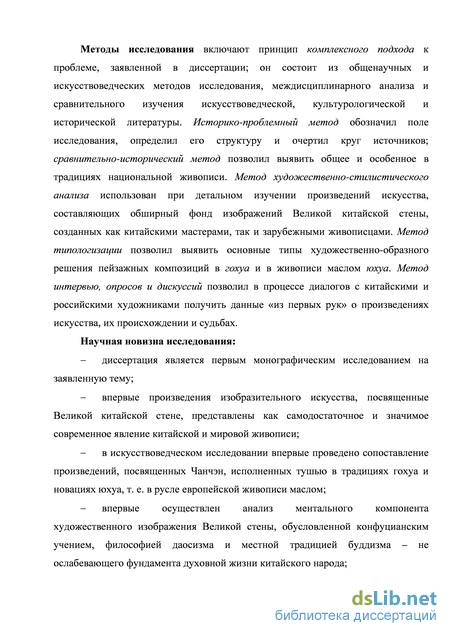 Методы исследования включают принцип комплексного подхода к проблеме, заявленной в диссертации; он состоит из общенаучных и искусствоведческих методов исследования, междисциплинарного анализа и сравнительного изучения искусствоведческой, культурологической и исторической литературы. Историко-проблемный метод обозначил поле исследования, определил его структуру и очертил круг источников; сравнительно-исторический метод позволил выявить общее и особенное в традициях национальной живописи. Метод художественно-стилистического анализа использован при детальном изучении произведений искусства, составляющих обширный фонд изображений Великой китайской стены, созданных как китайскими мастерами, так и зарубежными живописцами. Метод типологизации позволил выявить основные типы художественно-образного решения пейзажных композиций в гохуа и в живописи маслом юхуа. Метод интервью, опросов и дискуссий позволил в процессе диалогов с китайскими и российскими художниками получить данные «из первых рук» о произведениях искусства, их происхождении и судьбах.

Научная новизна исследования:

– диссертация является первым монографическим исследованием на заявленную тему;

– впервые произведения изобразительного искусства, посвященные Великой китайской стене, представлены как самодостаточное и значимое современное явление китайской и мировой живописи;

– в искусствоведческом исследовании впервые проведено сопоставление произведений, посвященных Чанчэн, исполненных тушью в традициях гохуа и новациях юхуа, т. е. в русле европейской живописи маслом;

– впервые осуществлен анализ ментального компонента художественного изображения Великой стены, обусловленной конфуцианским учением, философией даосизма и местной традицией буддизма – не ослабевающего фундамента духовной жизни китайского народа;

dsLib.net
библиотека диссертаций